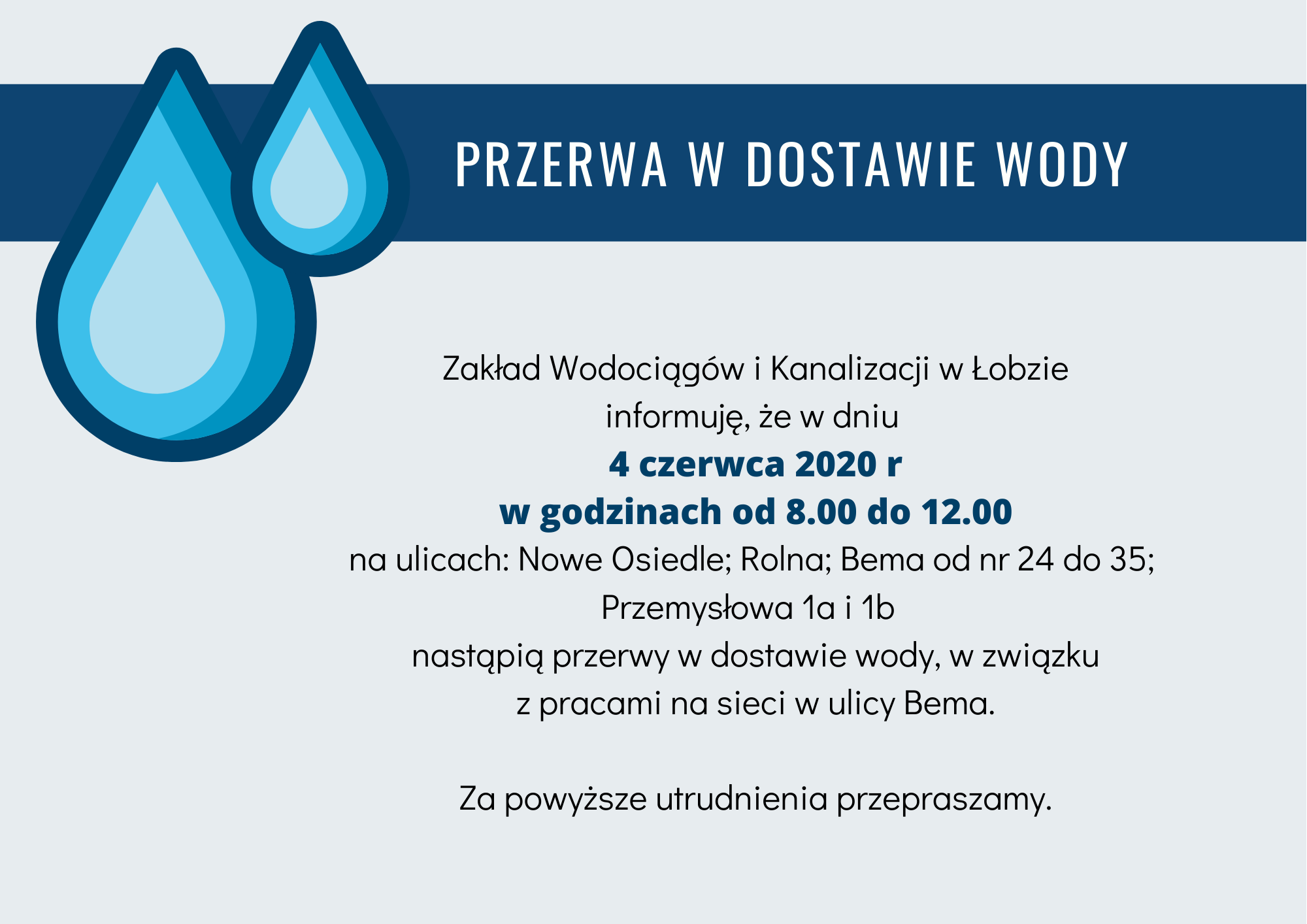 PRZERWA W DOSTAWIE WODY

Zakład Wodociągów i Kanalizacji w Łobzie informuję, że w dniu
4 czerwca 2020 r
w godzinach od 8.00 do 12.00
na ulicach: Nowe Osiedle; Rolna; Bema od nr 24 do 35; Przemysłowa 1a i 1b
nastąpią przerwy w dostawie wody, w związku z pracami na sieci w ulicy Bema.

Za powyższe utrudnienia przepraszamy.